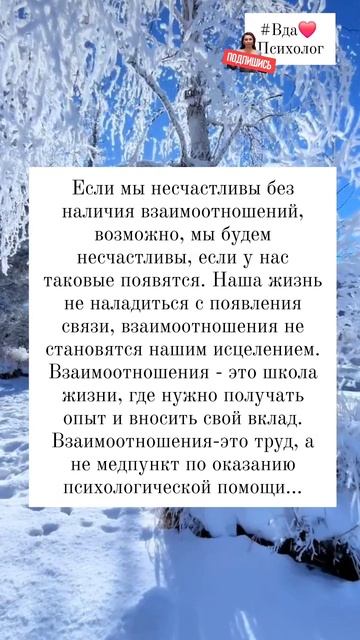 #Вда
Психолог
ПОДПИШИСЬ

Если мы несчастливы без наличия взаимоотношений, возможно, мы будем несчастливы, если у нас таковые появятся. Наша жизнь не наладиться с появления связи, взаимоотношения не становятся нашим исцелением. Взаимоотношения - это школа жизни, где нужно получать опыт и вносить свой вклад. Взаимоотношения-это труд, а не медпункт по оказанию психологической помощи...